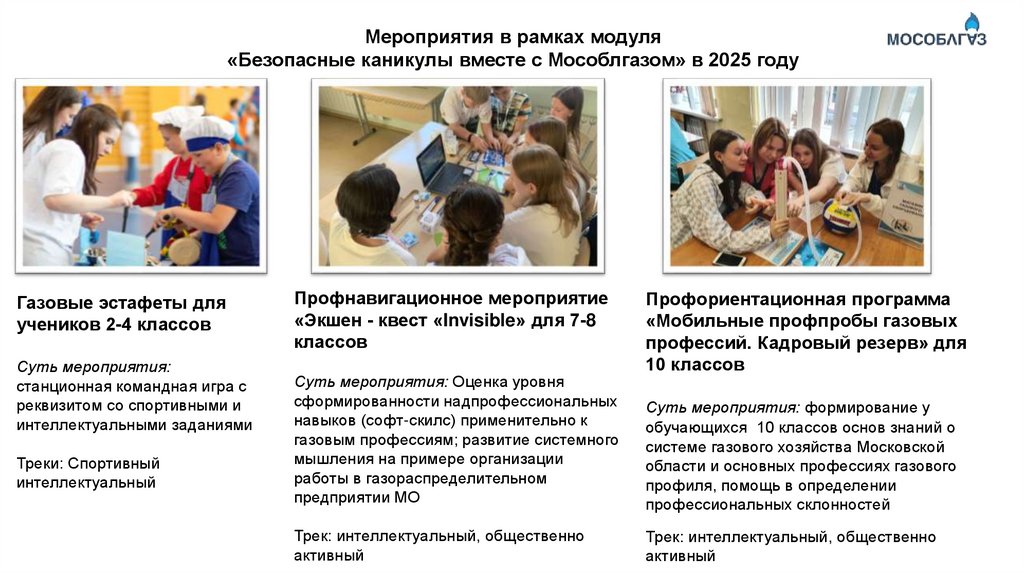 Мероприятия в рамках модуля
«Безопасные каникулы вместе с Мособлгазом» в 2025 году

МОСОБЛГАЗ

Газовые эстафеты для учеников 2-4 классов

Суть мероприятия: станционная командная игра с реквизитом со спортивными и интеллектуальными заданиями

Треки: Спортивный интеллектуальный

Профнавигационное мероприятие «Экшен - квест «Invisible» для 7-8 классов

Суть мероприятия: Оценка уровня сформированности надпрофессиональных навыков (софт-скилс) применительно к газовым профессиям; развитие системного мышления на примере организации работы в газораспределительном предприятии МО

Трек: интеллектуальный, общественно активный

Профориентационная программа «Мобильные профпробы газовых профессий. Кадровый резерв» для 10 классов

Суть мероприятия: формирование у обучающихся 10 классов основ знаний о системе газового хозяйства Московской области и основных профессиях газового профиля, помощь в определении профессиональных склонностей

Трек: интеллектуальный, общественно активный